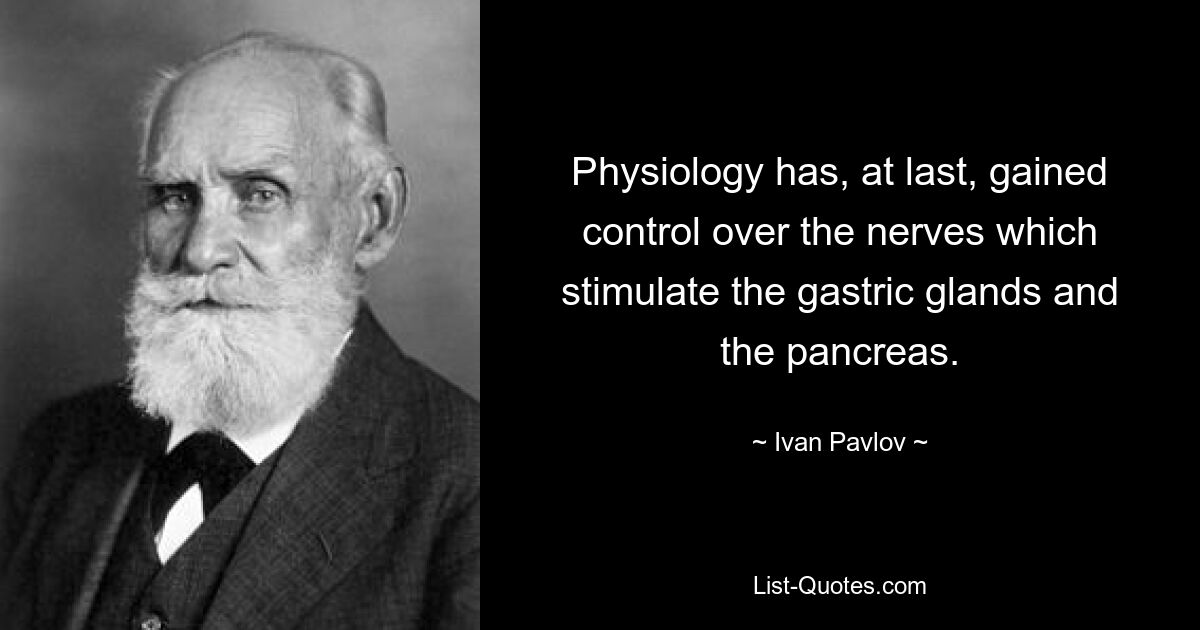 Physiology has, at last, gained control over the nerves which stimulate the gastric glands and the pancreas.

~ Ivan Pavlov ~

List-Quotes.com